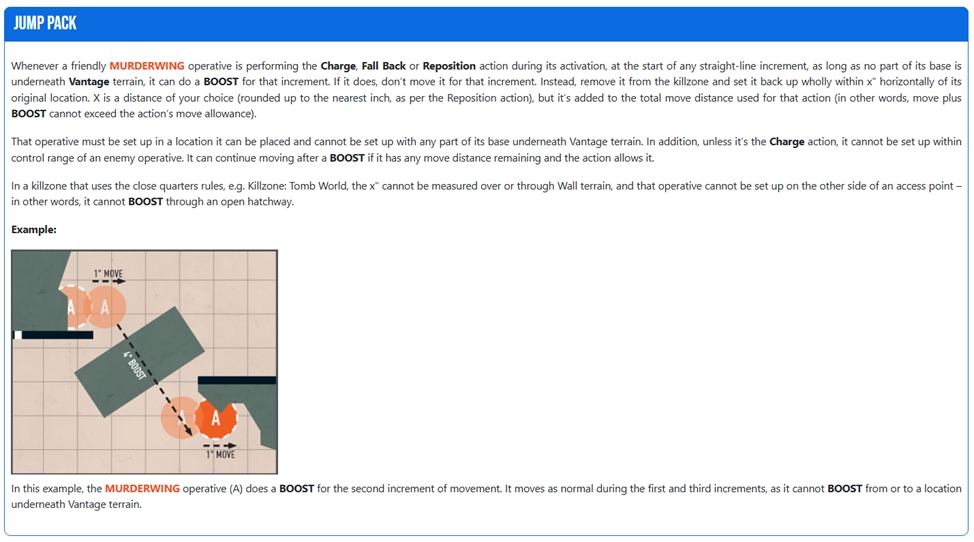 JUMP PACK

Whenever a friendly MURDERWING operative is performing the Charge, Fall Back or Reposition action during its activation, at the start of any straight-line increment, as long as no part of its base is underneath Vantage terrain, it can do a BOOST for that increment. If it does, don't move it for that increment. Instead, remove it from the killzone and set it back up wholly within x" horizontally of its original location. X is a distance of your choice (rounded up to the nearest inch, as per the Reposition action), but it's added to the total move distance used for that action (in other words, move plus BOOST cannot exceed the action's move allowance).

That operative must be set up in a location it can be placed and cannot be set up with any part of its base underneath Vantage terrain. In addition, unless it's the Charge action, it cannot be set up within control range of an enemy operative. It can continue moving after a BOOST if it has any move distance remaining and the action allows it.

In a killzone that uses the close quarters rules, e.g. Killzone: Tomb World, the x" cannot be measured over or through Wall terrain, and that operative cannot be set up on the other side of an access point – in other words, it cannot BOOST through an open hatchway.

Example:

1" MOVE
A
A
4" BOOST
A
1" MOVE

In this example, the MURDERWING operative (A) does a BOOST for the second increment of movement. It moves as normal during the first and third increments, as it cannot BOOST from or to a location underneath Vantage terrain.